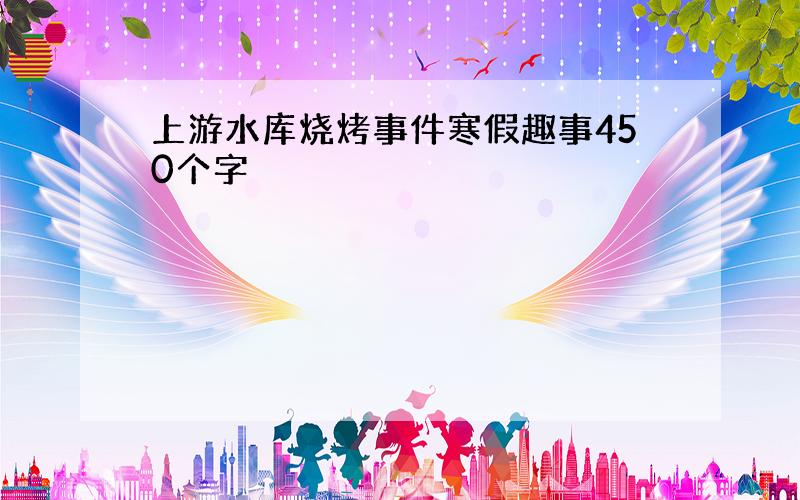 上游水库烧烤事件寒假趣事450个字